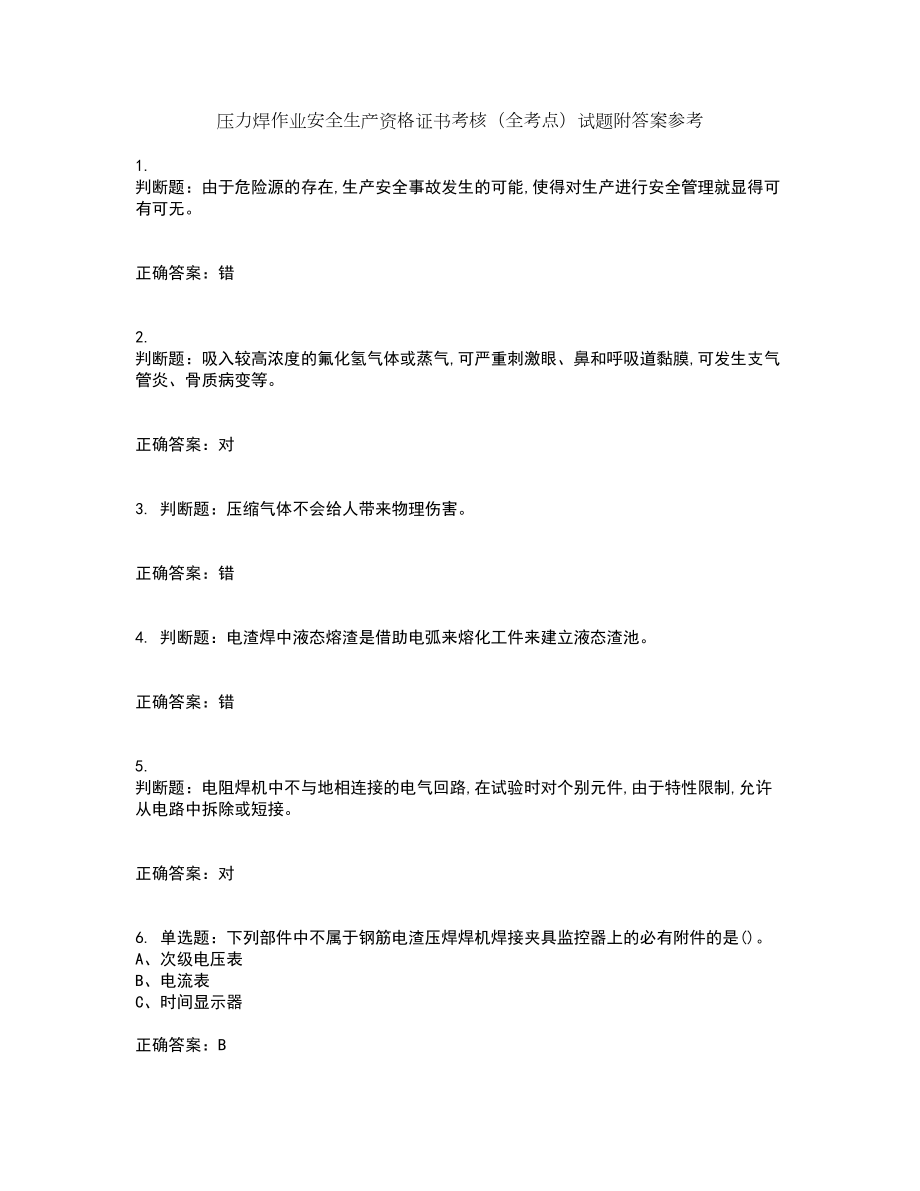 压力焊作业安全生产资格证书考核（全考点）试题附答案参考

1.
判断题：由于危险源的存在,生产安全事故发生的可能,使得对生产进行安全管理就显得可有可无。

正确答案：错

2.
判断题：吸入较高浓度的氟化氢气体或蒸气,可严重刺激眼、鼻和呼吸道黏膜,可发生支气管炎、骨质病变等。

正确答案：对

3. 判断题：压缩气体不会给人带来物理伤害。

正确答案：错

4. 判断题：电渣焊中液态熔渣是借助电弧来熔化工件来建立液态渣池。

正确答案：错

5.
判断题：电阻焊机中不与地相连接的电气回路,在试验时对个别元件,由于特性限制,允许从电路中拆除或短接。

正确答案：对

6. 单选题：下列部件中不属于钢筋电渣压焊焊机焊接夹具监控器上的必有附件的是()。
A、次级电压表
B、电流表
C、时间显示器

正确答案：B